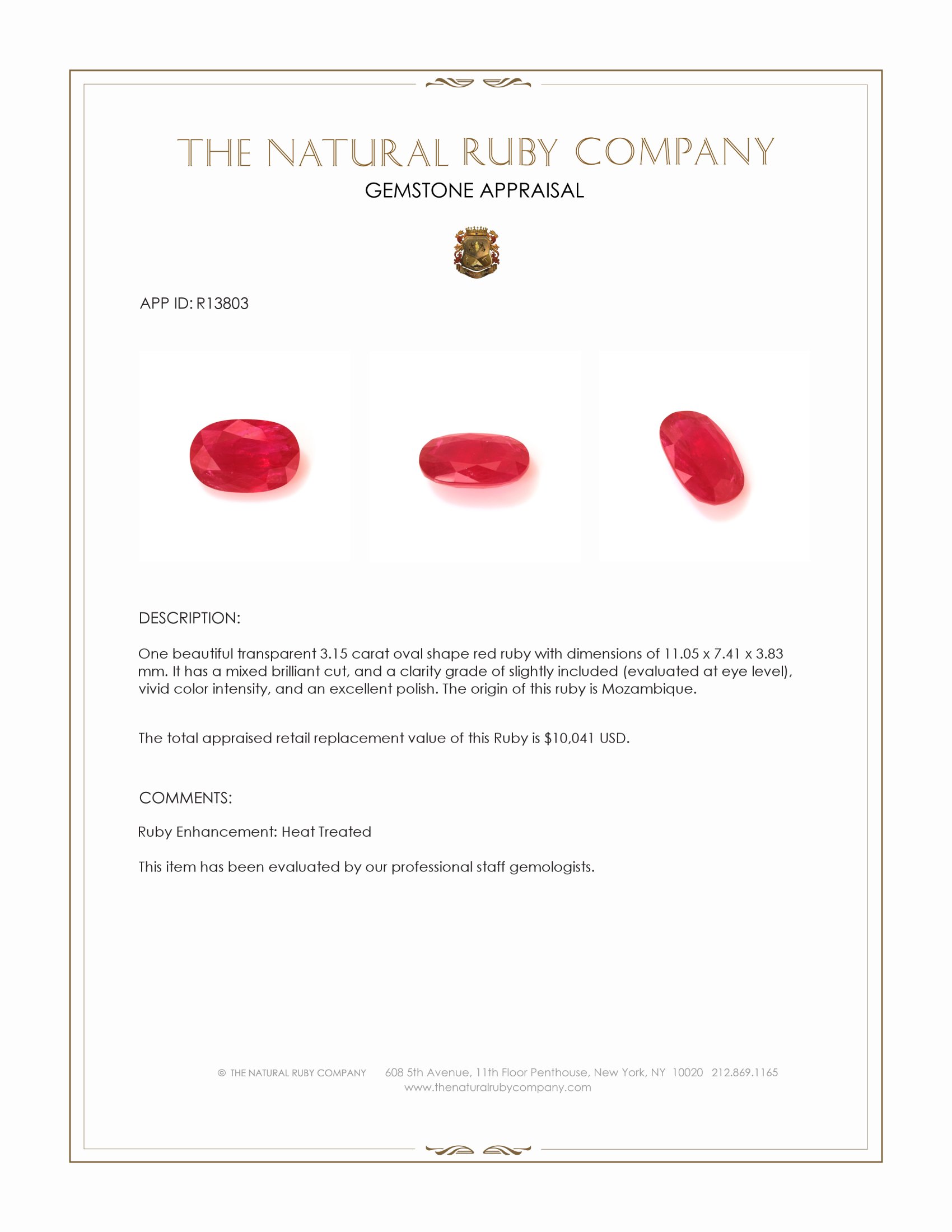 THE NATURAL RUBY COMPANY
GEMSTONE APPRAISAL

APP ID: R13803

DESCRIPTION:

One beautiful transparent 3.15 carat oval shape red ruby with dimensions of 11.05 x 7.41 x 3.83 mm. It has a mixed brilliant cut, and a clarity grade of slightly included (evaluated at eye level), vivid color intensity, and an excellent polish. The origin of this ruby is Mozambique.

The total appraised retail replacement value of this Ruby is $10,041 USD.

COMMENTS:

Ruby Enhancement: Heat Treated

This item has been evaluated by our professional staff gemologists.

© THE NATURAL RUBY COMPANY 608 5th Avenue, 11th Floor Penthouse, New York, NY 10020 212.869.1165
www.thenaturalrubycompany.com